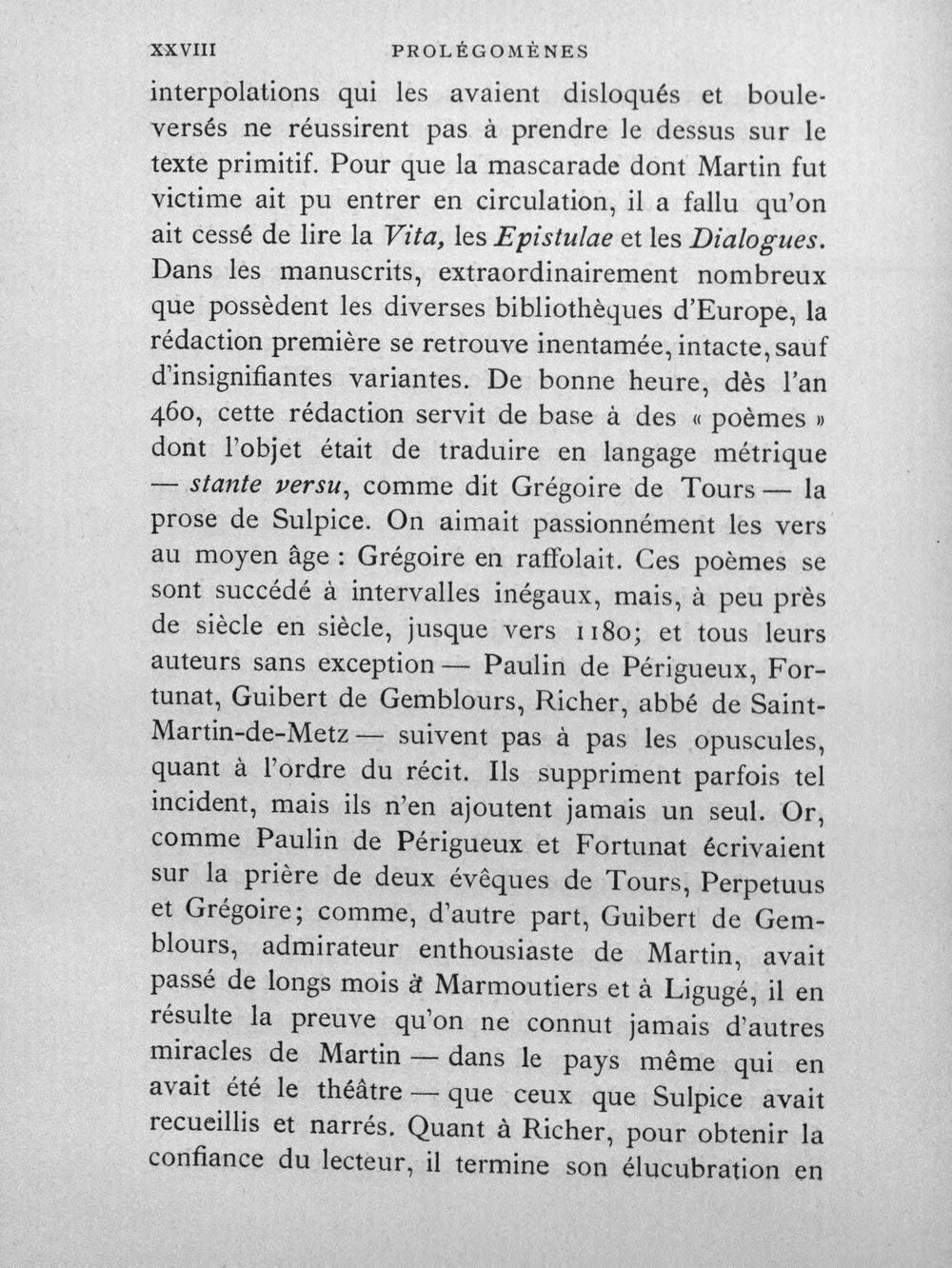 XXVIII PROLÉGOMÈNES

interpolations qui les avaient disloqués et bouleversés ne réussirent pas à prendre le dessus sur le texte primitif. Pour que la mascarade dont Martin fut victime ait pu entrer en circulation, il a fallu qu'on ait cessé de lire la Vita, les Epistulae et les Dialogues. Dans les manuscrits, extraordinairement nombreux que possèdent les diverses bibliothèques d'Europe, la rédaction première se retrouve inentamée, intacte, sauf d'insignifiantes variantes. De bonne heure, dès l'an 460, cette rédaction servit de base à des « poèmes » dont l'objet était de traduire en langage métrique — stante versu, comme dit Grégoire de Tours — la prose de Sulpice. On aimait passionnément les vers au moyen âge : Grégoire en raffolait. Ces poèmes se sont succédé à intervalles inégaux, mais, à peu près de siècle en siècle, jusque vers 1180; et tous leurs auteurs sans exception — Paulin de Périgueux, Fortunat, Guibert de Gemblours, Richer, abbé de Saint-Martin-de-Metz — suivent pas à pas les opuscules, quant à l'ordre du récit. Ils suppriment parfois tel incident, mais ils n'en ajoutent jamais un seul. Or, comme Paulin de Périgueux et Fortunat écrivaient sur la prière de deux évêques de Tours, Perpetuus et Grégoire; comme, d'autre part, Guibert de Gemblours, admirateur enthousiaste de Martin, avait passé de longs mois à Marmoutiers et à Ligugé, il en résulte la preuve qu'on ne connut jamais d'autres miracles de Martin — dans le pays même qui en avait été le théâtre — que ceux que Sulpice avait recueillis et narrés. Quant à Richer, pour obtenir la confiance du lecteur, il termine son élucubration en